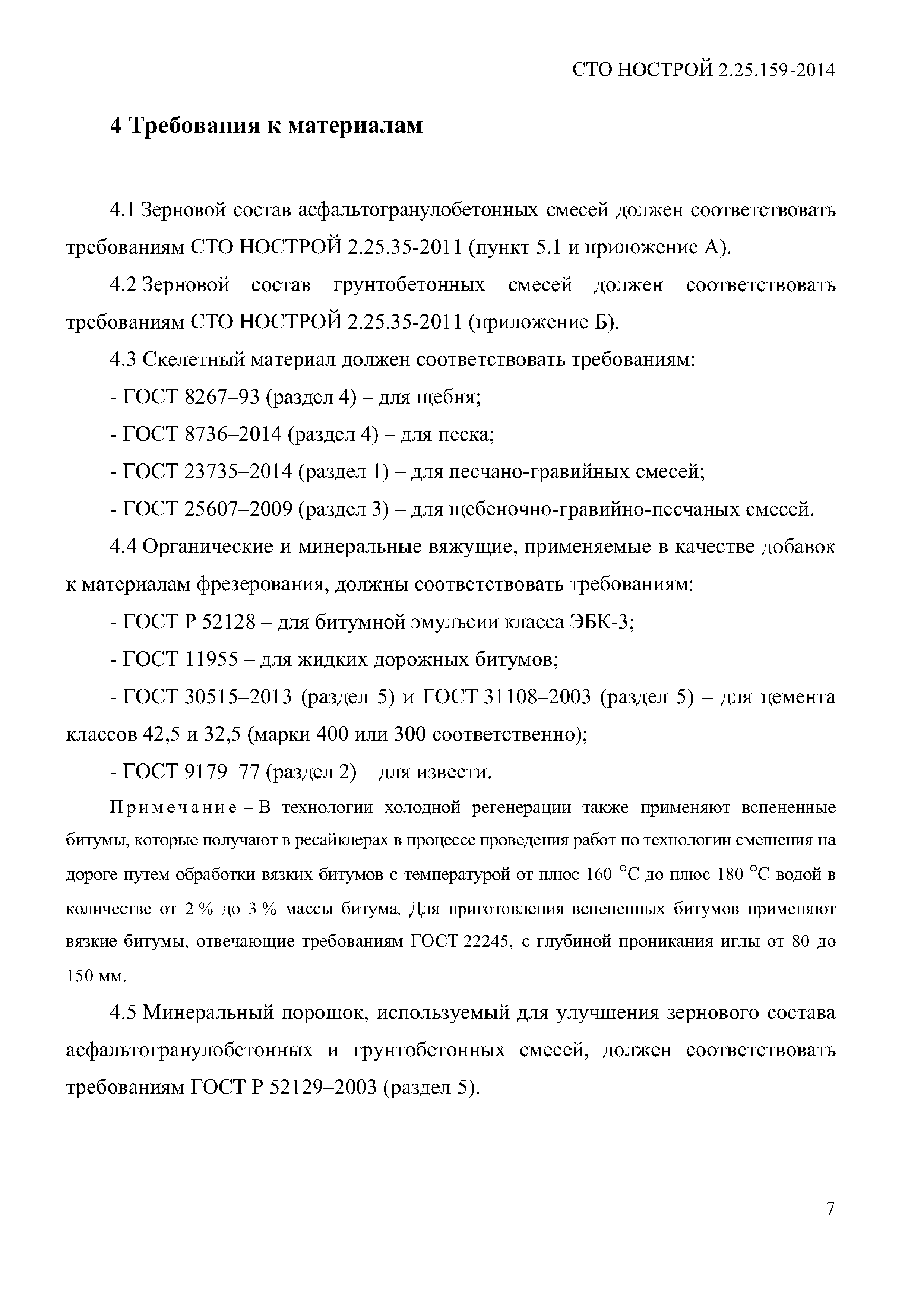 СТО НОСТРОЙ 2.25.159-2014

4 Требования к материалам

4.1 Зерновой состав асфальтогранулобетонных смесей должен соответствовать требованиям СТО НОСТРОЙ 2.25.35-2011 (пункт 5.1 и приложение А).

4.2 Зерновой состав грунтобетонных смесей должен соответствовать требованиям СТО НОСТРОЙ 2.25.35-2011 (приложение Б).

4.3 Скелетный материал должен соответствовать требованиям:

- ГОСТ 8267–93 (раздел 4) – для щебня;

- ГОСТ 8736–2014 (раздел 4) – для песка;

- ГОСТ 23735–2014 (раздел 1) – для песчано-гравийных смесей;

- ГОСТ 25607–2009 (раздел 3) – для щебеночно-гравийно-песчаных смесей.

4.4 Органические и минеральные вяжущие, применяемые в качестве добавок к материалам фрезерования, должны соответствовать требованиям:

- ГОСТ Р 52128 – для битумной эмульсии класса ЭБК-3;

- ГОСТ 11955 – для жидких дорожных битумов;

- ГОСТ 30515–2013 (раздел 5) и ГОСТ 31108–2003 (раздел 5) – для цемента классов 42,5 и 32,5 (марки 400 или 300 соответственно);

- ГОСТ 9179–77 (раздел 2) – для извести.

Примечание – В технологии холодной регенерации также применяют вспененные битумы, которые получают в ресайклерах в процессе проведения работ по технологии смешения на дороге путем обработки вязких битумов с температурой от плюс 160 °С до плюс 180 °С водой в количестве от 2 % до 3 % массы битума. Для приготовления вспененных битумов применяют вязкие битумы, отвечающие требованиям ГОСТ 22245, с глубиной проникания иглы от 80 до 150 мм.

4.5 Минеральный порошок, используемый для улучшения зернового состава асфальтогранулобетонных и грунтобетонных смесей, должен соответствовать требованиям ГОСТ Р 52129–2003 (раздел 5).

7